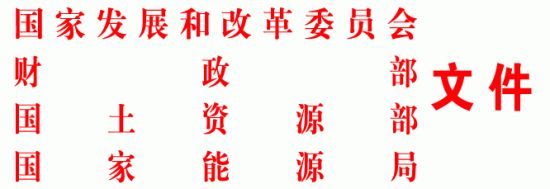 国家发展和改革委员会
财政部
国土资源部
国家能源局
文件